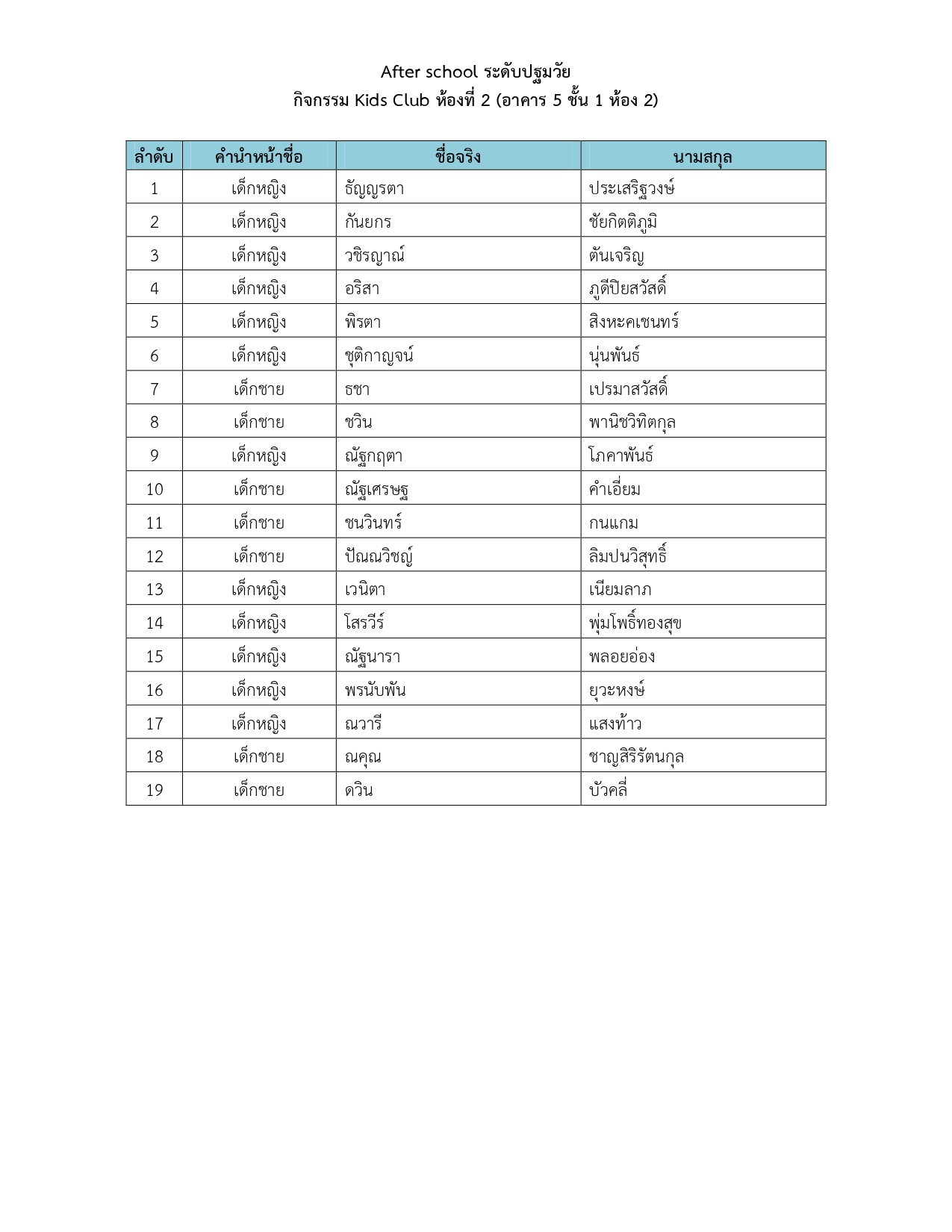 After school ระดับปฐมวัย
กิจกรรม Kids Club ห้องที่ 2 (อาคาร 5 ชั้น 1 ห้อง 2)

| ลำดับ | คำนำหน้าชื่อ | ชื่อจริง | นามสกุล |
|---|---|---|---|
| 1 | เด็กหญิง | ธัญญรตา | ประเสริฐวงษ์ |
| 2 | เด็กหญิง | กันยกร | ชัยกิตติภูมิ |
| 3 | เด็กหญิง | วชิรญาณ์ | ตันเจริญ |
| 4 | เด็กหญิง | อริสา | ภูดีปิยสวัสดิ์ |
| 5 | เด็กหญิง | พิรตา | สิงหะคเชนทร์ |
| 6 | เด็กหญิง | ชุติกาญจน์ | นุ่นพันธ์ |
| 7 | เด็กชาย | ธชา | เปรมาสวัสดิ์ |
| 8 | เด็กชาย | ชวิน | พานิชวิทิตกุล |
| 9 | เด็กหญิง | ณัฐกฤตา | โภคาพันธ์ |
| 10 | เด็กชาย | ณัฐเศรษฐ | คำเอี่ยม |
| 11 | เด็กชาย | ชนวินทร์ | กนแกม |
| 12 | เด็กชาย | ปัณณวิชญ์ | ลิมปนวิสุทธิ์ |
| 13 | เด็กหญิง | เวนิตา | เนียมลาภ |
| 14 | เด็กหญิง | โสรวีร์ | พุ่มโพธิ์ทองสุข |
| 15 | เด็กหญิง | ณัฐนารา | พลอยอ่อง |
| 16 | เด็กหญิง | พรนับพัน | ยุวะหงษ์ |
| 17 | เด็กหญิง | ณวารี | แสงท้าว |
| 18 | เด็กชาย | ณคุณ | ชาญสิริรัตนกุล |
| 19 | เด็กชาย | ดวิน | บัวคลี่ |